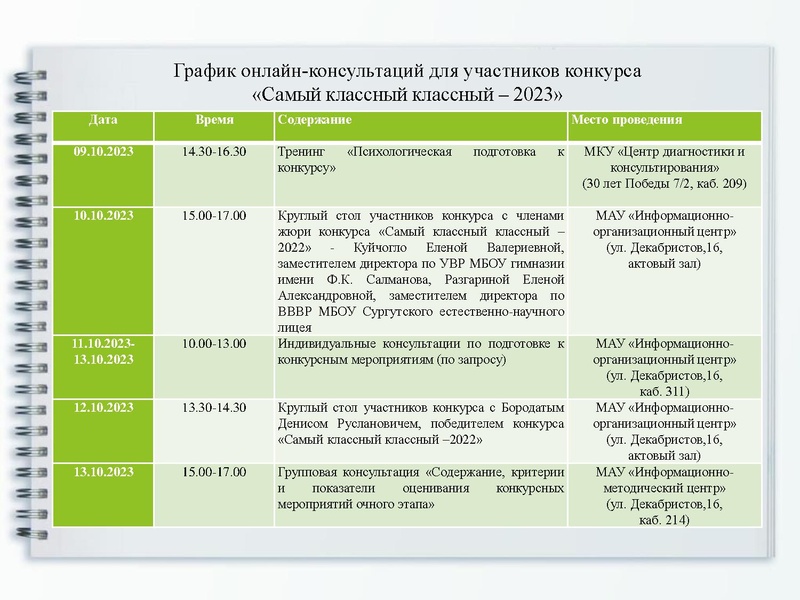 График онлайн-консультаций для участников конкурса
«Самый классный классный – 2023»

| Дата | Время | Содержание | Место проведения |
|---|---|---|---|
| 09.10.2023 | 14.30-16.30 | Тренинг «Психологическая подготовка к конкурсу» | МКУ «Центр диагностики и консультирования» (30 лет Победы 7/2, каб. 209) |
| 10.10.2023 | 15.00-17.00 | Круглый стол участников конкурса с членами жюри конкурса «Самый классный классный – 2022» - Куйчогло Еленой Валериевной, заместителем директора по УВР МБОУ гимназии имени Ф.К. Салманова, Разгариной Еленой Александровной, заместителем директора по ВВВР МБОУ Сургутского естественно-научного лицея | МАУ «Информационно-организационный центр» (ул. Декабристов,16, актовый зал) |
| 11.10.2023-13.10.2023 | 10.00-13.00 | Индивидуальные консультации по подготовке к конкурсным мероприятиям (по запросу) | МАУ «Информационно-организационный центр» (ул. Декабристов,16, каб. 311) |
| 12.10.2023 | 13.30-14.30 | Круглый стол участников конкурса с Бородатым Денисом Руслановичем, победителем конкурса «Самый классный классный –2022» | МАУ «Информационно-организационный центр» (ул. Декабристов,16, актовый зал) |
| 13.10.2023 | 15.00-17.00 | Групповая консультация «Содержание, критерии и показатели оценивания конкурсных мероприятий очного этапа» | МАУ «Информационно-методический центр» (ул. Декабристов,16, каб. 214) |